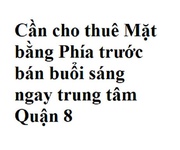 Cần cho thuê Mặt bằng Phía trước bán buổi sáng ngay trung tâm Quận 8